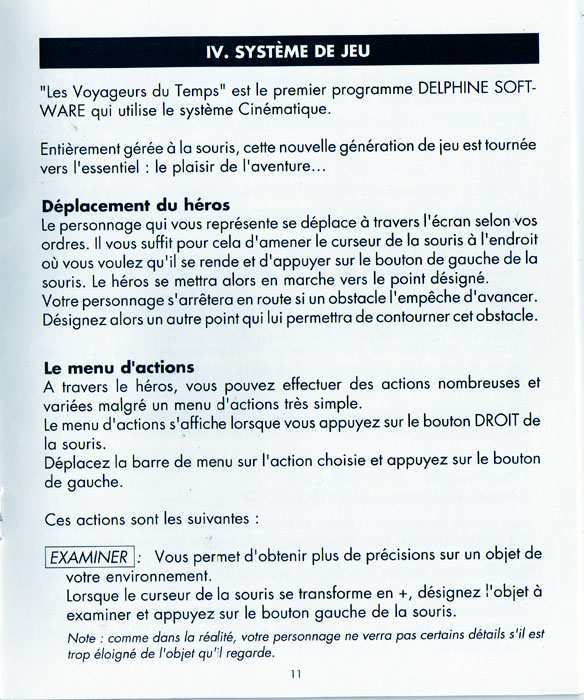 IV. SYSTÈME DE JEU

"Les Voyageurs du Temps" est le premier programme DELPHINE SOFTWARE qui utilise le système Cinématique.

Entièrement gérée à la souris, cette nouvelle génération de jeu est tournée vers l'essentiel : le plaisir de l'aventure...

Déplacement du héros
Le personnage qui vous représente se déplace à travers l'écran selon vos ordres. Il vous suffit pour cela d'amener le curseur de la souris à l'endroit où vous voulez qu'il se rende et d'appuyer sur le bouton de gauche de la souris. Le héros se mettra alors en marche vers le point désigné.
Votre personnage s'arrêtera en route si un obstacle l'empêche d'avancer. Désignez alors un autre point qui lui permettra de contourner cet obstacle.

Le menu d'actions
A travers le héros, vous pouvez effectuer des actions nombreuses et variées malgré un menu d'actions très simple.
Le menu d'actions s'affiche lorsque vous appuyez sur le bouton DROIT de la souris.
Déplacez la barre de menu sur l'action choisie et appuyez sur le bouton de gauche.

Ces actions sont les suivantes :

EXAMINER : Vous permet d'obtenir plus de précisions sur un objet de votre environnement.
Lorsque le curseur de la souris se transforme en +, désignez l'objet à examiner et appuyez sur le bouton gauche de la souris.
Note : comme dans la réalité, votre personnage ne verra pas certains détails s'il est trop éloigné de l'objet qu'il regarde.

11